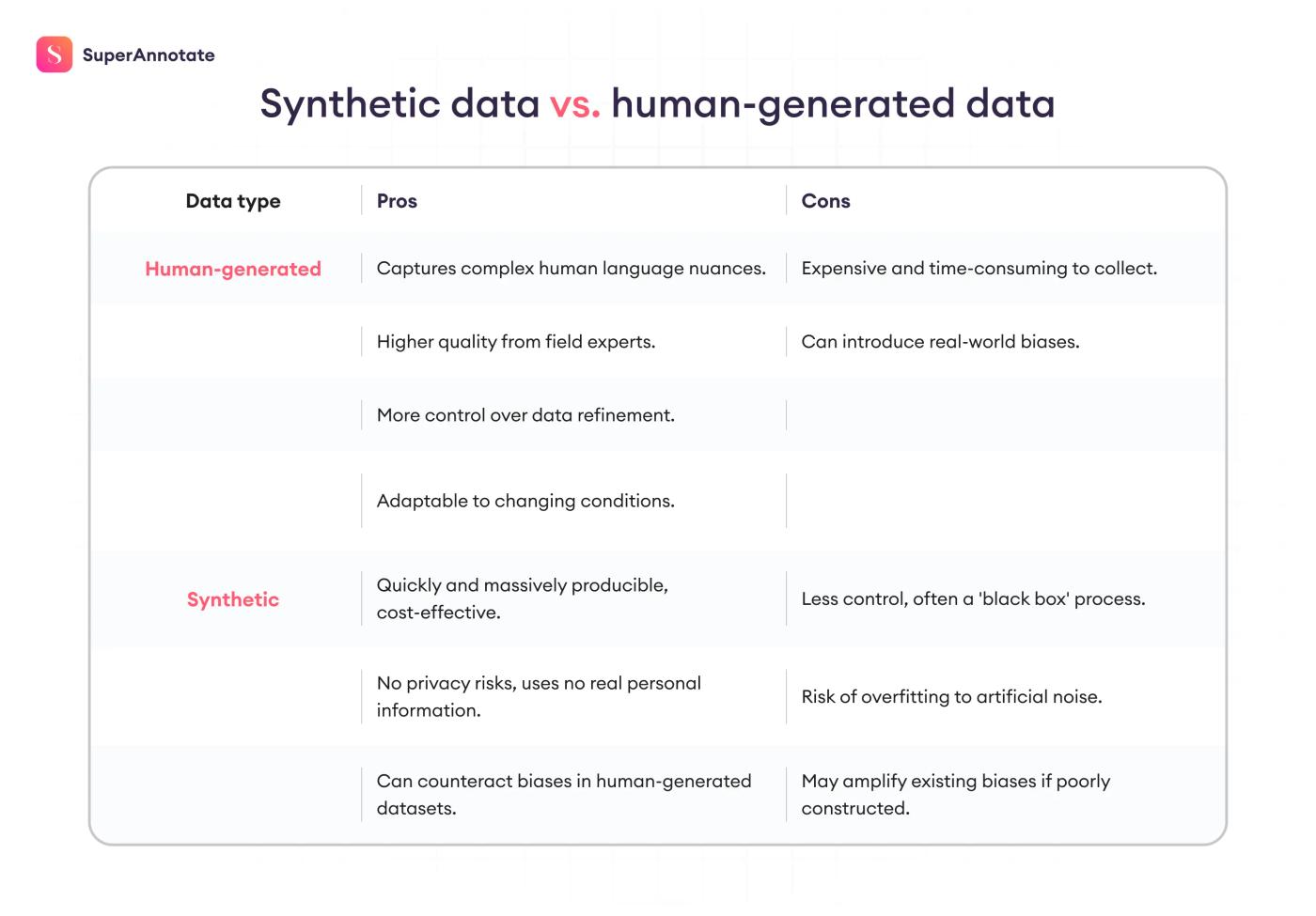 SuperAnnotate

Synthetic data vs. human-generated data

| Data type | Pros | Cons |
|---|---|---|
| Human-generated | Captures complex human language nuances. | Expensive and time-consuming to collect. |
| | Higher quality from field experts. | Can introduce real-world biases. |
| | More control over data refinement. | |
| | Adaptable to changing conditions. | |
| Synthetic | Quickly and massively producible, cost-effective. | Less control, often a 'black box' process. |
| | No privacy risks, uses no real personal information. | Risk of overfitting to artificial noise. |
| | Can counteract biases in human-generated datasets. | May amplify existing biases if poorly constructed. |